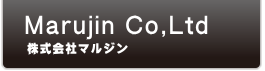 Marujin Co,Ltd
株式会社マルジン